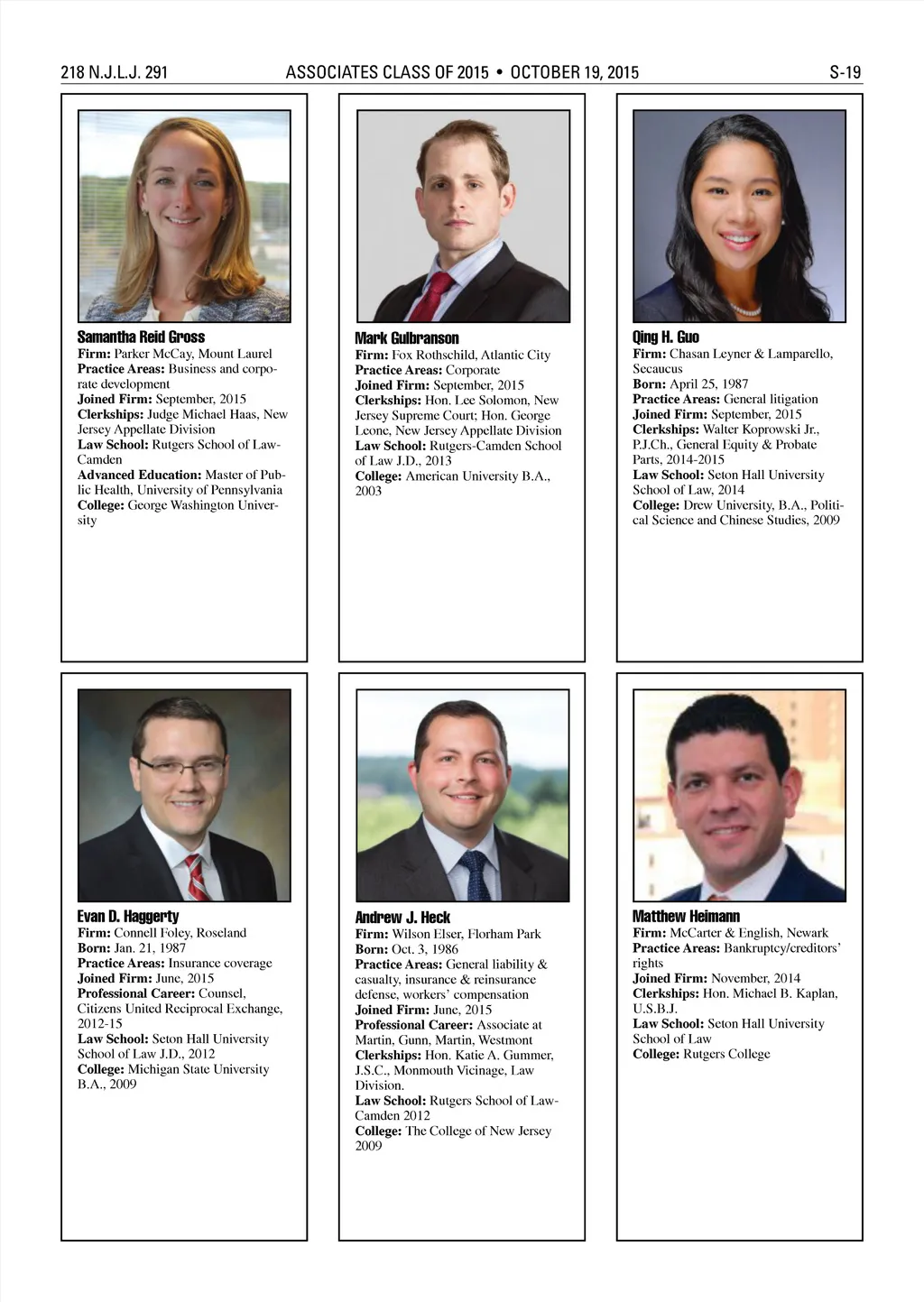 218 N.J.L.J. 291 ASSOCIATES CLASS OF 2015 • OCTOBER 19, 2015 S-19

Samantha Reid Gross
Firm: Parker McCay, Mount Laurel
Practice Areas: Business and corporate development
Joined Firm: September, 2015
Clerkships: Judge Michael Haas, New Jersey Appellate Division
Law School: Rutgers School of Law-Camden
Advanced Education: Master of Public Health, University of Pennsylvania
College: George Washington University

Mark Gulbranson
Firm: Fox Rothschild, Atlantic City
Practice Areas: Corporate
Joined Firm: September, 2015
Clerkships: Hon. Lee Solomon, New Jersey Supreme Court; Hon. George Leone, New Jersey Appellate Division
Law School: Rutgers-Camden School of Law J.D., 2013
College: American University B.A., 2003

Qing H. Guo
Firm: Chasan Leyner & Lamparello, Secaucus
Born: April 25, 1987
Practice Areas: General litigation
Joined Firm: September, 2015
Clerkships: Walter Koprowski Jr., P.J.Ch., General Equity & Probate Parts, 2014-2015
Law School: Seton Hall University School of Law, 2014
College: Drew University, B.A., Political Science and Chinese Studies, 2009

Evan D. Haggerty
Firm: Connell Foley, Roseland
Born: Jan. 21, 1987
Practice Areas: Insurance coverage
Joined Firm: June, 2015
Professional Career: Counsel, Citizens United Reciprocal Exchange, 2012-15
Law School: Seton Hall University School of Law J.D., 2012
College: Michigan State University B.A., 2009

Andrew J. Heck
Firm: Wilson Elser, Florham Park
Born: Oct. 3, 1986
Practice Areas: General liability & casualty, insurance & reinsurance defense, workers' compensation
Joined Firm: June, 2015
Professional Career: Associate at Martin, Gunn, Martin, Westmont
Clerkships: Hon. Katie A. Gummer, J.S.C., Monmouth Vicinage, Law Division.
Law School: Rutgers School of Law-Camden 2012
College: The College of New Jersey 2009

Matthew Heimann
Firm: McCarter & English, Newark
Practice Areas: Bankruptcy/creditors' rights
Joined Firm: November, 2014
Clerkships: Hon. Michael B. Kaplan, U.S.B.J.
Law School: Seton Hall University School of Law
College: Rutgers College